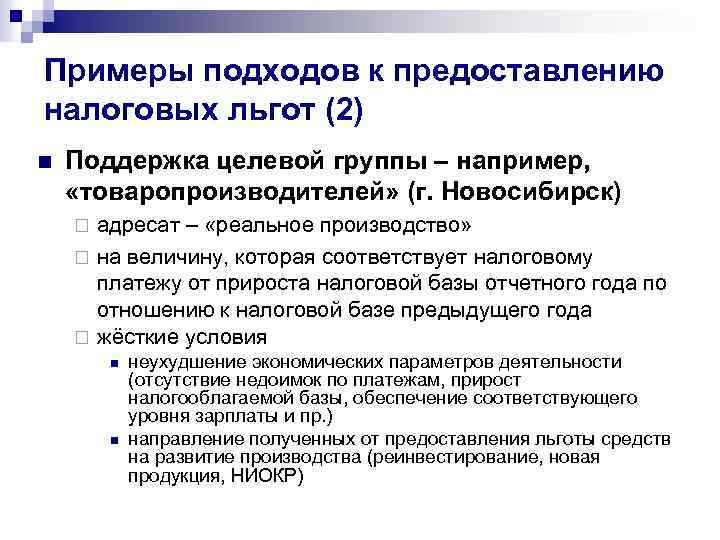 Примеры подходов к предоставлению налоговых льгот (2)

Поддержка целевой группы – например, «товаропроизводителей» (г. Новосибирск)

адресат – «реальное производство»

на величину, которая соответствует налоговому платежу от прироста налоговой базы отчетного года по отношению к налоговой базе предыдущего года

жёсткие условия

неухудшение экономических параметров деятельности (отсутствие недоимок по платежам, прирост налогооблагаемой базы, обеспечение соответствующего уровня зарплаты и пр.)

направление полученных от предоставления льготы средств на развитие производства (реинвестирование, новая продукция, НИОКР)